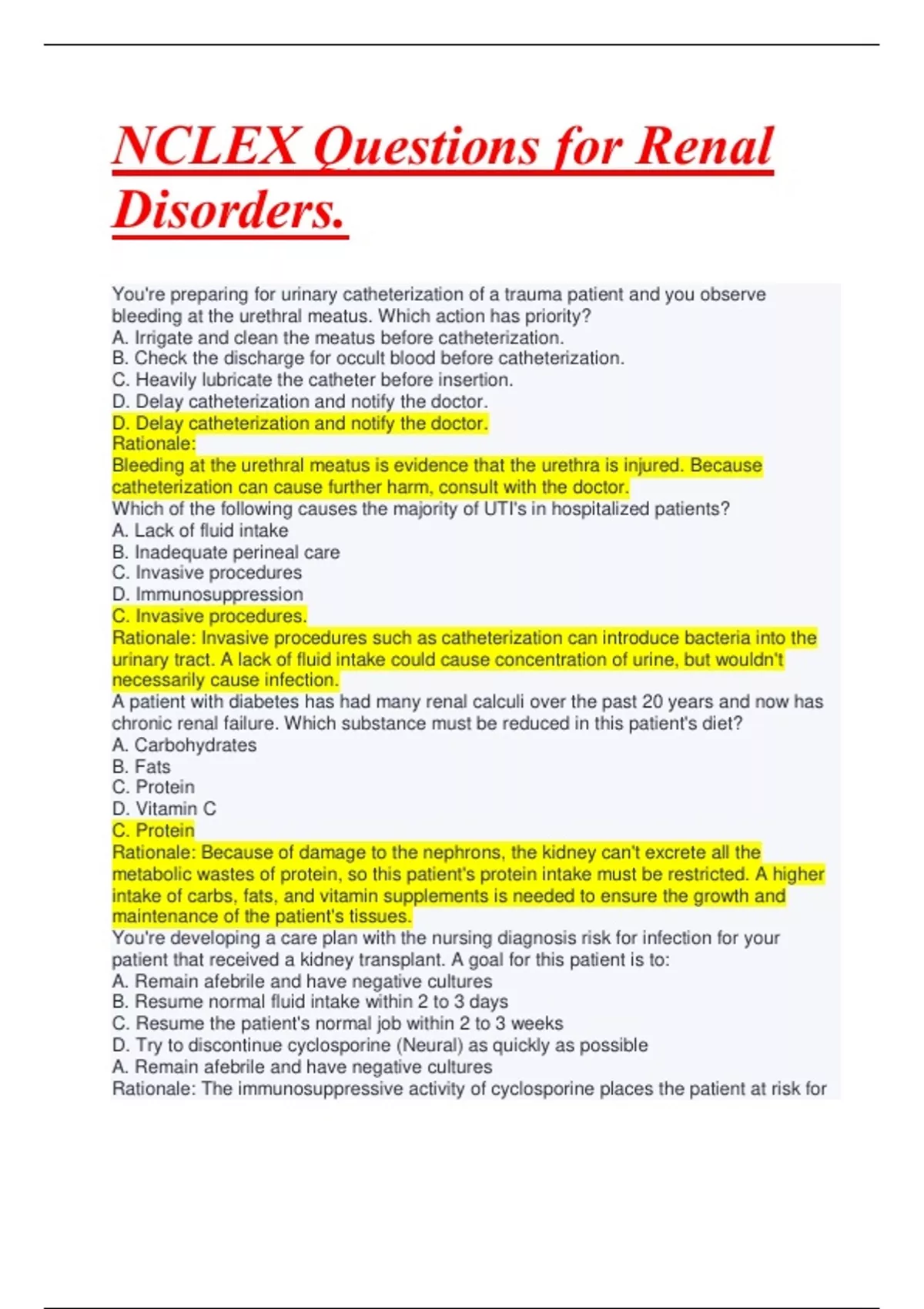 NCLEX Questions for Renal Disorders.

You're preparing for urinary catheterization of a trauma patient and you observe bleeding at the urethral meatus. Which action has priority?
A. Irrigate and clean the meatus before catheterization.
B. Check the discharge for occult blood before catheterization.
C. Heavily lubricate the catheter before insertion.
D. Delay catheterization and notify the doctor.
D. Delay catheterization and notify the doctor.
Rationale:
Bleeding at the urethral meatus is evidence that the urethra is injured. Because catheterization can cause further harm, consult with the doctor.
Which of the following causes the majority of UTI's in hospitalized patients?
A. Lack of fluid intake
B. Inadequate perineal care
C. Invasive procedures
D. Immunosuppression
C. Invasive procedures.
Rationale: Invasive procedures such as catheterization can introduce bacteria into the urinary tract. A lack of fluid intake could cause concentration of urine, but wouldn't necessarily cause infection.
A patient with diabetes has had many renal calculi over the past 20 years and now has chronic renal failure. Which substance must be reduced in this patient's diet?
A. Carbohydrates
B. Fats
C. Protein
D. Vitamin C
C. Protein
Rationale: Because of damage to the nephrons, the kidney can't excrete all the metabolic wastes of protein, so this patient's protein intake must be restricted. A higher intake of carbs, fats, and vitamin supplements is needed to ensure the growth and maintenance of the patient's tissues.
You're developing a care plan with the nursing diagnosis risk for infection for your patient that received a kidney transplant. A goal for this patient is to:
A. Remain afebrile and have negative cultures
B. Resume normal fluid intake within 2 to 3 days
C. Resume the patient's normal job within 2 to 3 weeks
D. Try to discontinue cyclosporine (Neural) as quickly as possible
A. Remain afebrile and have negative cultures
Rationale: The immunosuppressive activity of cyclosporine places the patient at risk for